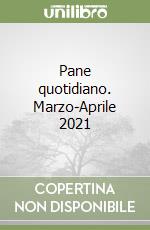 unilibro

Pane quotidiano. Marzo-Aprile 2021

COPERTINA NON DISPONIBILE